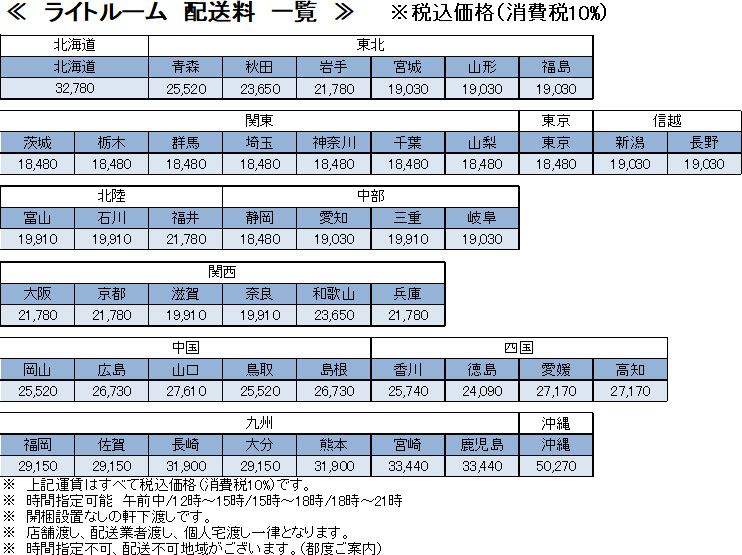 ≪ ライトルーム 配送料 一覧 ≫ ※税込価格(消費税10%)

| 北海道 | 東北 | | | | | |
|---|---|---|---|---|---|---|
| 北海道 | 青森 | 秋田 | 岩手 | 宮城 | 山形 | 福島 |
| 32,780 | 25,520 | 23,650 | 21,780 | 19,030 | 19,030 | 19,030 |

| 関東 | | | | | | | 東京 | 信越 | |
|---|---|---|---|---|---|---|---|---|---|
| 茨城 | 栃木 | 群馬 | 埼玉 | 神奈川 | 千葉 | 山梨 | 東京 | 新潟 | 長野 |
| 18,480 | 18,480 | 18,480 | 18,480 | 18,480 | 18,480 | 18,480 | 18,480 | 19,030 | 19,030 |

| 北陸 | | | 中部 | | | |
|---|---|---|---|---|---|---|
| 富山 | 石川 | 福井 | 静岡 | 愛知 | 三重 | 岐阜 |
| 19,910 | 19,910 | 21,780 | 18,480 | 19,030 | 19,910 | 19,030 |

| 関西 | | | | | |
|---|---|---|---|---|---|
| 大阪 | 京都 | 滋賀 | 奈良 | 和歌山 | 兵庫 |
| 21,780 | 21,780 | 19,910 | 19,910 | 23,650 | 21,780 |

| 中国 | | | | | 四国 | | | |
|---|---|---|---|---|---|---|---|---|
| 岡山 | 広島 | 山口 | 鳥取 | 島根 | 香川 | 徳島 | 愛媛 | 高知 |
| 25,520 | 26,730 | 27,610 | 25,520 | 26,730 | 25,740 | 24,090 | 27,170 | 27,170 |

| 九州 | | | | | | | 沖縄 |
|---|---|---|---|---|---|---|---|
| 福岡 | 佐賀 | 長崎 | 大分 | 熊本 | 宮崎 | 鹿児島 | 沖縄 |
| 29,150 | 29,150 | 31,900 | 29,150 | 31,900 | 33,440 | 33,440 | 50,270 |

※ 上記運賃はすべて税込価格(消費税10%)です。
※ 時間指定可能 午前中/12時～15時/15時～18時/18時～21時
※ 開梱設置なしの軒下渡しです。
※ 店舗渡し、配送業者渡し、個人宅渡し一律となります。
※ 時間指定不可、配送不可地域がございます。(都度ご案内)